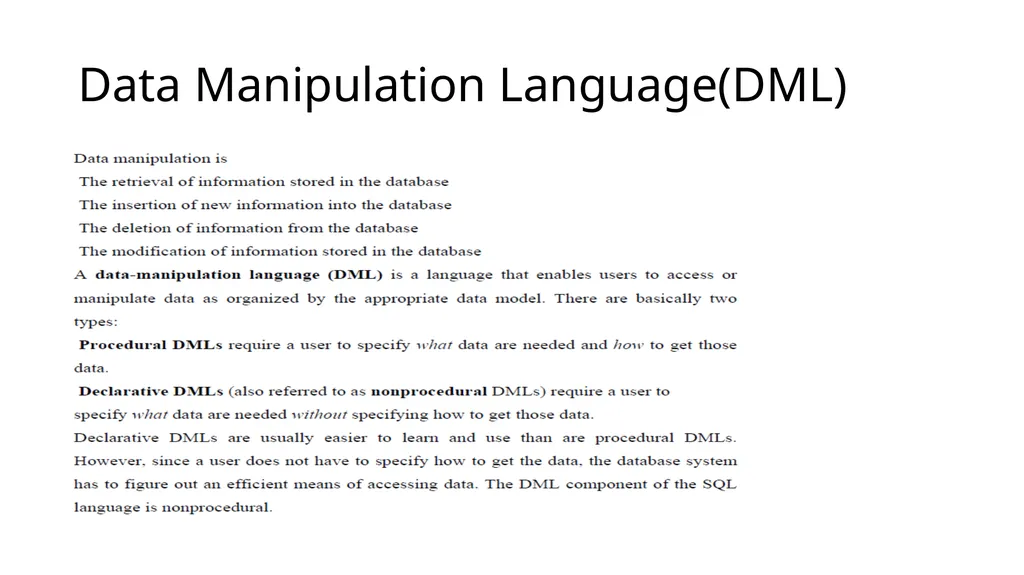 Data Manipulation Language(DML)

Data manipulation is
The retrieval of information stored in the database
The insertion of new information into the database
The deletion of information from the database
The modification of information stored in the database
A data-manipulation language (DML) is a language that enables users to access or manipulate data as organized by the appropriate data model. There are basically two types:
Procedural DMLs require a user to specify what data are needed and how to get those data.
Declarative DMLs (also referred to as nonprocedural DMLs) require a user to specify what data are needed without specifying how to get those data.
Declarative DMLs are usually easier to learn and use than are procedural DMLs. However, since a user does not have to specify how to get the data, the database system has to figure out an efficient means of accessing data. The DML component of the SQL language is nonprocedural.